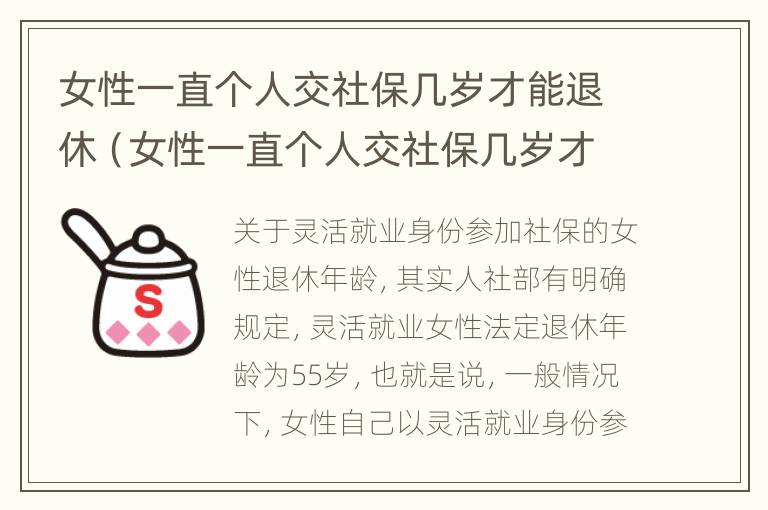 女性一直个人交社保几岁才能退休（女性一直个人交社保几岁才

S

关于灵活就业身份参加社保的女性退休年龄，其实人社部有明确规定，灵活就业女性法定退休年龄为55岁，也就是说，一般情况下，女性自己以灵活就业身份参